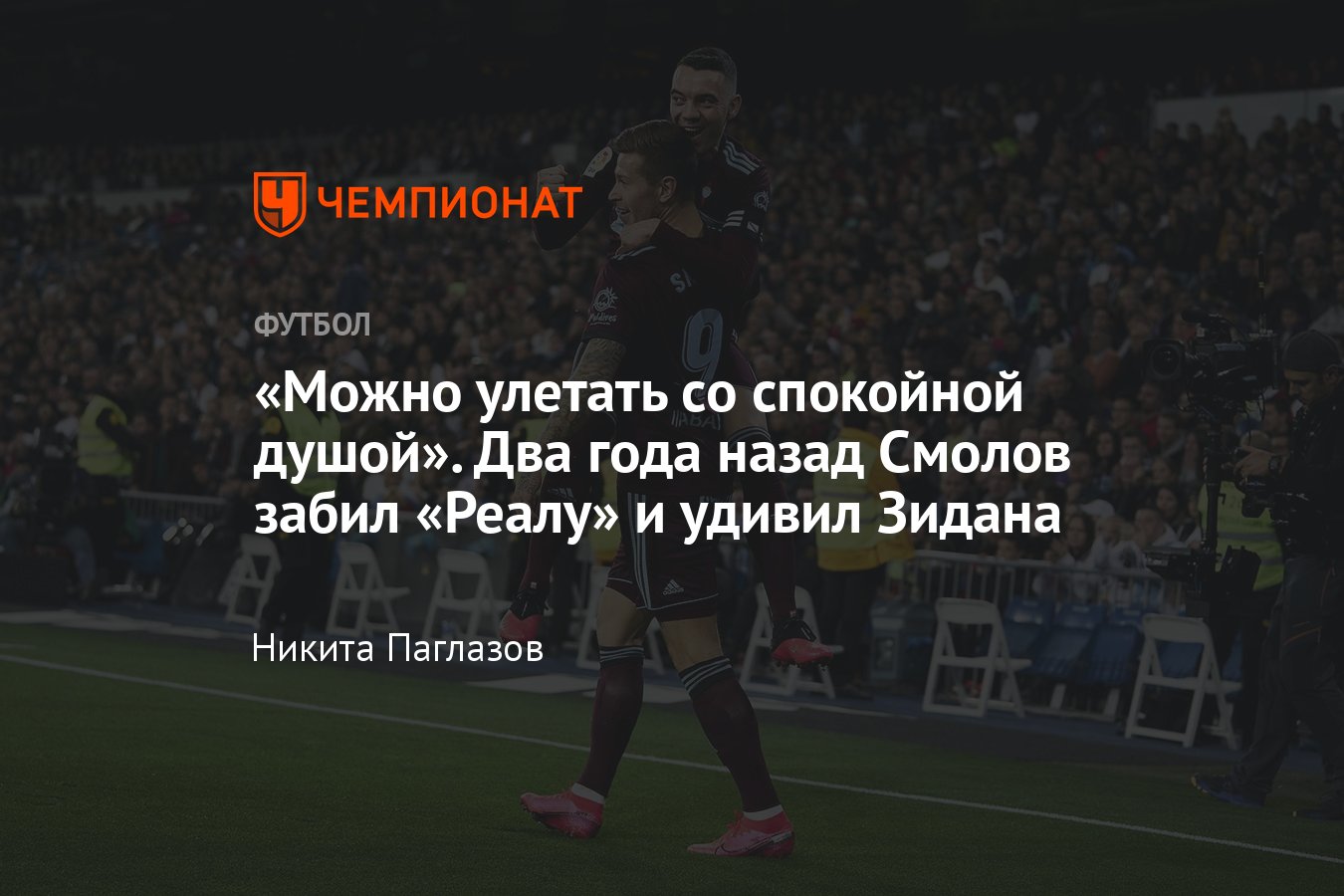 ЧЕМПИОНАТ

ФУТБОЛ

«Можно улетать со спокойной душой». Два года назад Смолов забил «Реалу» и удивил Зидана

Никита Паглазов